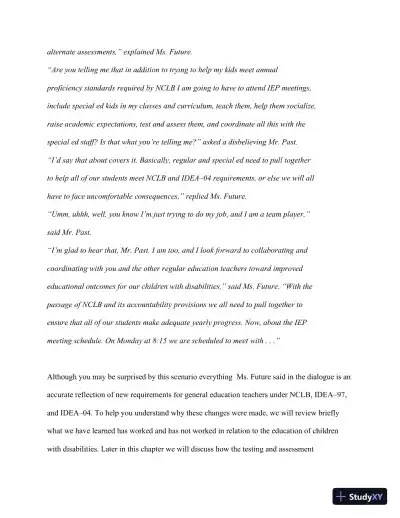 alternate assessments," explained Ms. Future.

"Are you telling me that in addition to trying to help my kids meet annual proficiency standards required by NCLB I am going to have to attend IEP meetings, include special ed kids in my classes and curriculum, teach them, help them socialize, raise academic expectations, test and assess them, and coordinate all this with the special ed staff? Is that what you're telling me?" asked a disbelieving Mr. Past.

"I'd say that about covers it. Basically, regular and special ed need to pull together to help all of our students meet NCLB and IDEA–04 requirements, or else we will all have to face uncomfortable consequences," replied Ms. Future.

"Umm, uhhh, well, you know I'm just trying to do my job, and I am a team player," said Mr. Past.

"I'm glad to hear that, Mr. Past. I am too, and I look forward to collaborating and coordinating with you and the other regular education teachers toward improved educational outcomes for our children with disabilities," said Ms. Future. "With the passage of NCLB and its accountability provisions we all need to pull together to ensure that all of our students make adequate yearly progress. Now, about the IEP meeting schedule. On Monday at 8:15 we are scheduled to meet with . . ."

Although you may be surprised by this scenario everything Ms. Future said in the dialogue is an accurate reflection of new requirements for general education teachers under NCLB, IDEA–97, and IDEA–04. To help you understand why these changes were made, we will review briefly what we have learned has worked and has not worked in relation to the education of children with disabilities. Later in this chapter we will discuss how the testing and assessment

StudyXY